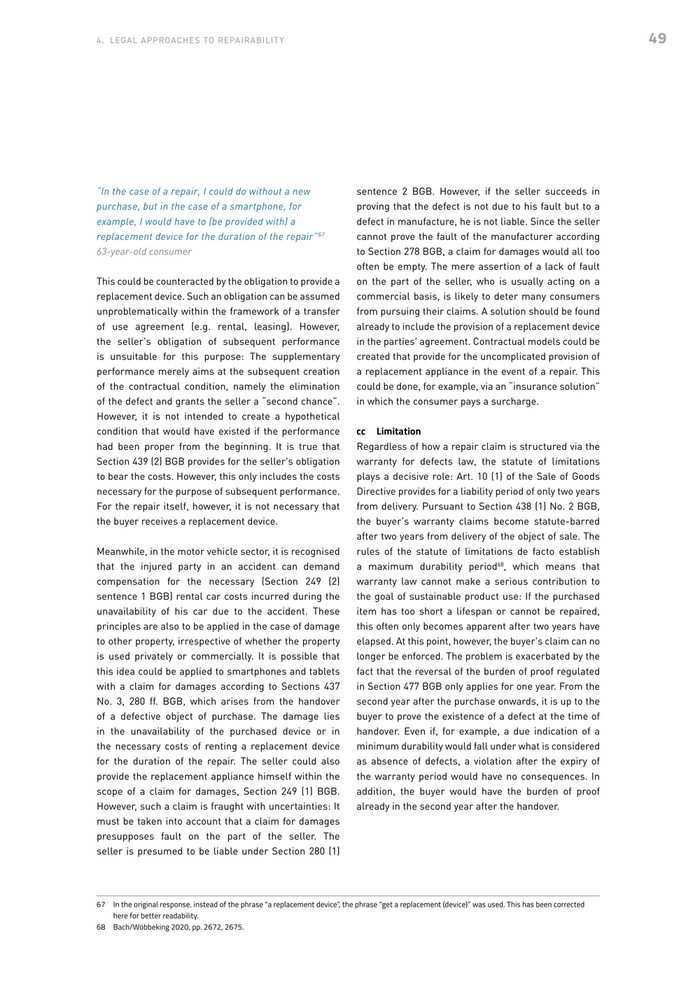 4. LEGAL APPROACHES TO REPAIRABILITY

49

"In the case of a repair, I could do without a new purchase, but in the case of a smartphone, for example, I would have to (be provided with) a replacement device for the duration of the repair"$^{67}$
63-year-old consumer

This could be counteracted by the obligation to provide a replacement device. Such an obligation can be assumed unproblematically within the framework of a transfer of use agreement (e.g. rental, leasing). However, the seller's obligation of subsequent performance is unsuitable for this purpose: The supplementary performance merely aims at the subsequent creation of the contractual condition, namely the elimination of the defect and grants the seller a "second chance". However, it is not intended to create a hypothetical condition that would have existed if the performance had been proper from the beginning. It is true that Section 439 (2) BGB provides for the seller's obligation to bear the costs. However, this only includes the costs necessary for the purpose of subsequent performance. For the repair itself, however, it is not necessary that the buyer receives a replacement device.

Meanwhile, in the motor vehicle sector, it is recognised that the injured party in an accident can demand compensation for the necessary (Section 249 (2) sentence 1 BGB) rental car costs incurred during the unavailability of his car due to the accident. These principles are also to be applied in the case of damage to other property, irrespective of whether the property is used privately or commercially. It is possible that this idea could be applied to smartphones and tablets with a claim for damages according to Sections 437 No. 3, 280 ff. BGB, which arises from the handover of a defective object of purchase. The damage lies in the unavailability of the purchased device or in the necessary costs of renting a replacement device for the duration of the repair. The seller could also provide the replacement appliance himself within the scope of a claim for damages, Section 249 (1) BGB. However, such a claim is fraught with uncertainties: It must be taken into account that a claim for damages presupposes fault on the part of the seller. The seller is presumed to be liable under Section 280 (1) sentence 2 BGB. However, if the seller succeeds in proving that the defect is not due to his fault but to a defect in manufacture, he is not liable. Since the seller cannot prove the fault of the manufacturer according to Section 278 BGB, a claim for damages would all too often be empty. The mere assertion of a lack of fault on the part of the seller, who is usually acting on a commercial basis, is likely to deter many consumers from pursuing their claims. A solution should be found already to include the provision of a replacement device in the parties' agreement. Contractual models could be created that provide for the uncomplicated provision of a replacement appliance in the event of a repair. This could be done, for example, via an "insurance solution" in which the consumer pays a surcharge.

cc Limitation
Regardless of how a repair claim is structured via the warranty for defects law, the statute of limitations plays a decisive role: Art. 10 (1) of the Sale of Goods Directive provides for a liability period of only two years from delivery. Pursuant to Section 438 (1) No. 2 BGB, the buyer's warranty claims become statute-barred after two years from delivery of the object of sale. The rules of the statute of limitations de facto establish a maximum durability period$^{68}$, which means that warranty law cannot make a serious contribution to the goal of sustainable product use: If the purchased item has too short a lifespan or cannot be repaired, this often only becomes apparent after two years have elapsed. At this point, however, the buyer's claim can no longer be enforced. The problem is exacerbated by the fact that the reversal of the burden of proof regulated in Section 477 BGB only applies for one year. From the second year after the purchase onwards, it is up to the buyer to prove the existence of a defect at the time of handover. Even if, for example, a due indication of a minimum durability would fall under what is considered as absence of defects, a violation after the expiry of the warranty period would have no consequences. In addition, the buyer would have the burden of proof already in the second year after the handover.

67 In the original response, instead of the phrase "a replacement device", the phrase "get a replacement (device)" was used. This has been corrected here for better readability.
68 Bach/Wöbbeking 2020, pp. 2672, 2675.